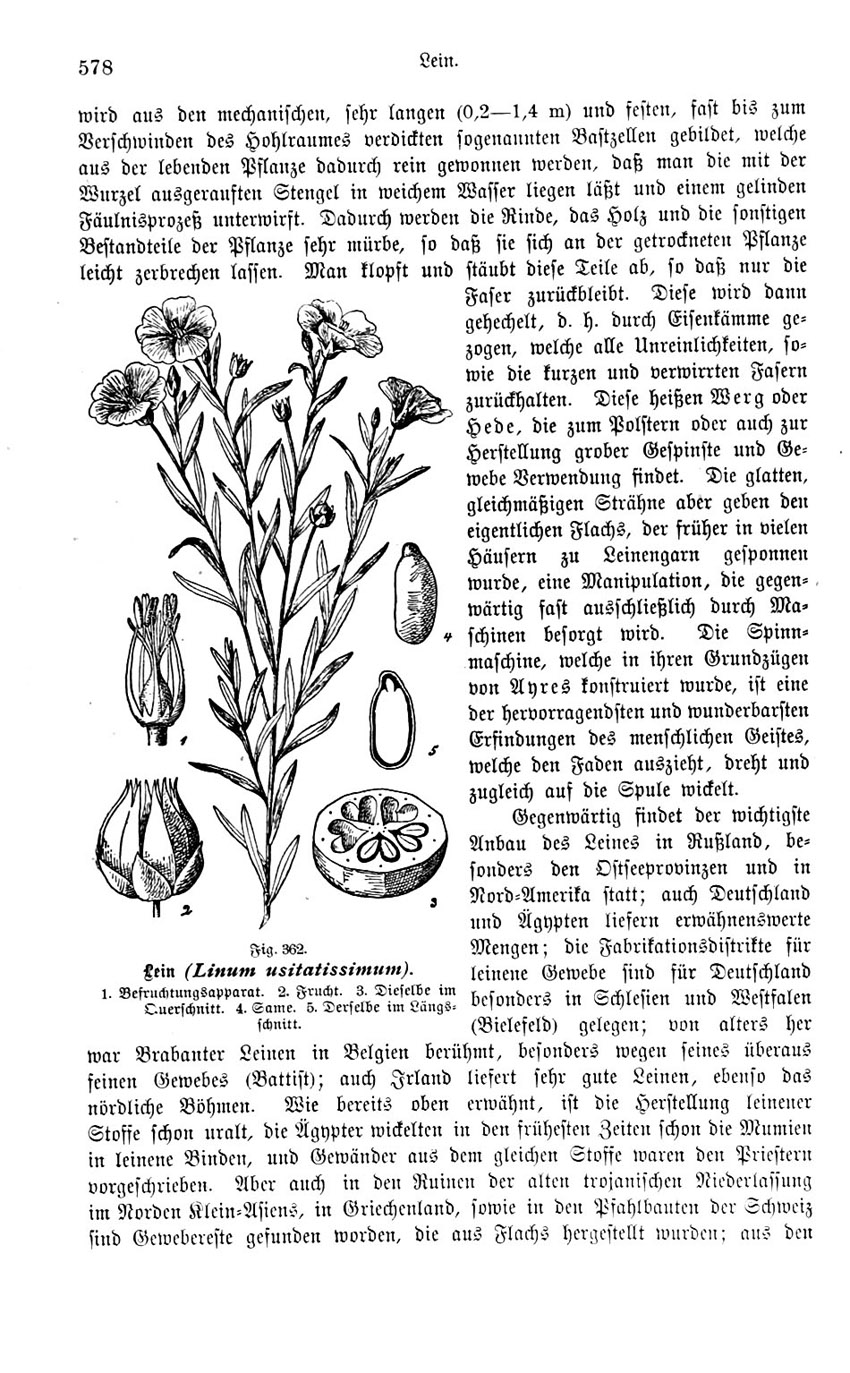 578

Lein.

wird aus den mechanischen, sehr langen (0,2—1,4 m) und festen, fast bis zum Verschwinden des Hohlraumes verdickten sogenannten Bastzellen gebildet, welche aus der lebenden Pflanze dadurch rein gewonnen werden, daß man die mit der Wurzel ausgerauften Stengel in weichem Wasser liegen läßt und einem gelinden Fäulnisprozeß unterwirft. Dadurch werden die Rinde, das Holz und die sonstigen Bestandteile der Pflanze sehr mürbe, so daß sie sich an der getrockneten Pflanze leicht zerbrechen lassen. Man klopft und stäubt diese Teile ab, so daß nur die Faser zurückbleibt. Diese wird dann gehechelt, d. h. durch Eisenkämme gezogen, welche alle Unreinlichkeiten, sowie die kurzen und verwirrten Fasern zurückhalten. Diese heißen Werg oder Hede, die zum Polstern oder auch zur Herstellung grober Gespinste und Gewebe Verwendung findet. Die glatten, gleichmäßigen Strähne aber geben den eigentlichen Flachs, der früher in vielen Häusern zu Leinengarn gesponnen wurde, eine Manipulation, die gegenwärtig fast ausschließlich durch Maschinen besorgt wird. Die Spinnmaschine, welche in ihren Grundzügen von Ayres konstruiert wurde, ist eine der hervorragendsten und wunderbarsten Erfindungen des menschlichen Geistes, welche den Faden auszieht, dreht und zugleich auf die Spule wickelt.

1 2 3 4 5

Fig. 362.
Lein (Linum usitatissimum).
1. Befruchtungsapparat. 2. Frucht. 3. Dieselbe im Querschnitt. 4. Same. 5. Derselbe im Längsschnitt.

Gegenwärtig findet der wichtigste Anbau des Leines in Rußland, besonders den Ostseeprovinzen und in Nord-Amerika statt; auch Deutschland und Ägypten liefern erwähnenswerte Mengen; die Fabrikationsdistrikte für leinene Gewebe sind für Deutschland besonders in Schlesien und Westfalen (Bielefeld) gelegen; von alters her war Brabanter Leinen in Belgien berühmt, besonders wegen seines überaus feinen Gewebes (Battist); auch Irland liefert sehr gute Leinen, ebenso das nördliche Böhmen. Wie bereits oben erwähnt, ist die Herstellung leinener Stoffe schon uralt, die Ägypter wickelten in den frühesten Zeiten schon die Mumien in leinene Binden, und Gewänder aus dem gleichen Stoffe waren den Priestern vorgeschrieben. Aber auch in den Ruinen der alten trojanischen Niederlassung im Norden Klein-Asiens, in Griechenland, sowie in den Pfahlbauten der Schweiz sind Gewebereste gefunden worden, die aus Flachs hergestellt wurden; aus den